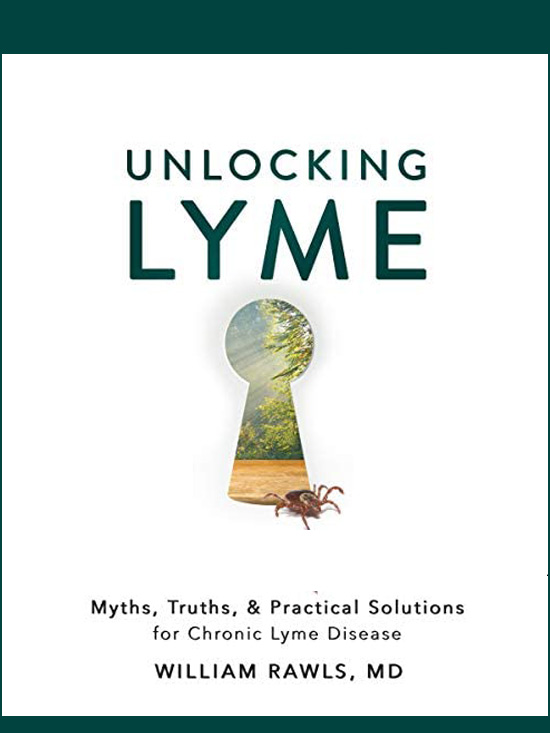 UNLOCKING
LYME

Myths, Truths, & Practical Solutions
for Chronic Lyme Disease

WILLIAM RAWLS, MD